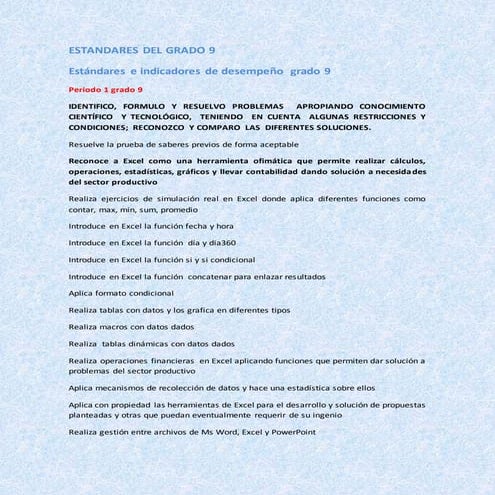 ESTANDARES DEL GRADO 9

Estándares e indicadores de desempeño grado 9

Periodo 1 grado 9

IDENTIFICO, FORMULO Y RESUELVO PROBLEMAS APROPIANDO CONOCIMIENTO CIENTÍFICO Y TECNOLÓGICO, TENIENDO EN CUENTA ALGUNAS RESTRICCIONES Y CONDICIONES; RECONOZCO Y COMPARO LAS DIFERENTES SOLUCIONES.

Resuelve la prueba de saberes previos de forma aceptable

Reconoce a Excel como una herramienta ofimática que permite realizar cálculos, operaciones, estadísticas, gráficos y llevar contabilidad dando solución a necesidades del sector productivo

Realiza ejercicios de simulación real en Excel donde aplica diferentes funciones como contar, max, min, sum, promedio

Introduce en Excel la función fecha y hora

Introduce en Excel la función dia y dia360

Introduce en Excel la función si y si condicional

Introduce en Excel la función concatenar para enlazar resultados

Aplica formato condicional

Realiza tablas con datos y los grafica en diferentes tipos

Realiza macros con datos dados

Realiza tablas dinámicas con datos dados

Realiza operaciones financieras en Excel aplicando funciones que permiten dar solución a problemas del sector productivo

Aplica mecanismos de recolección de datos y hace una estadística sobre ellos

Aplica con propiedad las herramientas de Excel para el desarrollo y solución de propuestas planteadas y otras que puedan eventualmente requerir de su ingenio

Realiza gestión entre archivos de Ms Word, Excel y PowerPoint